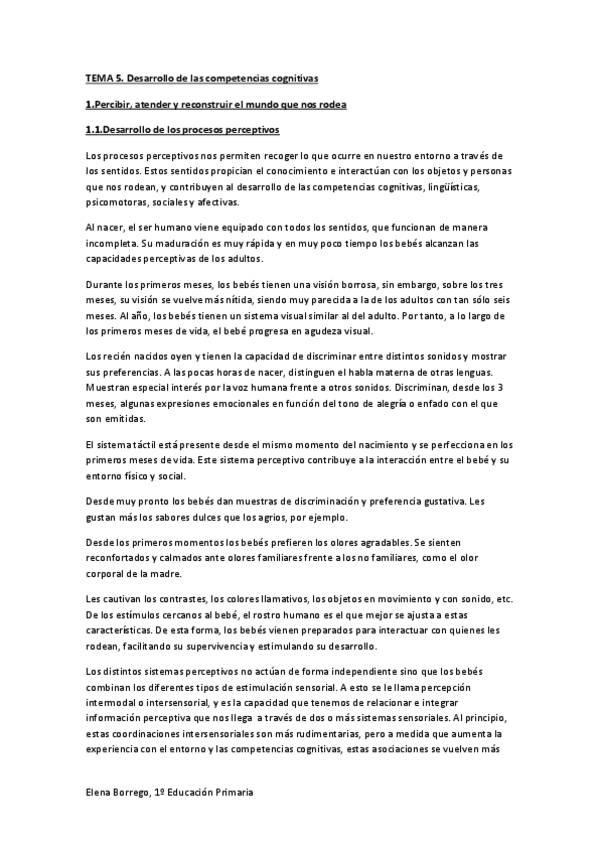 TEMA 5. Desarrollo de las competencias cognitivas

1.Percibir, atender y reconstruir el mundo que nos rodea

1.1.Desarrollo de los procesos perceptivos

Los procesos perceptivos nos permiten recoger lo que ocurre en nuestro entorno a través de los sentidos. Estos sentidos propician el conocimiento e interactúan con los objetos y personas que nos rodean, y contribuyen al desarrollo de las competencias cognitivas, lingüísticas, psicomotoras, sociales y afectivas.

Al nacer, el ser humano viene equipado con todos los sentidos, que funcionan de manera incompleta. Su maduración es muy rápida y en muy poco tiempo los bebés alcanzan las capacidades perceptivas de los adultos.

Durante los primeros meses, los bebés tienen una visión borrosa, sin embargo, sobre los tres meses, su visión se vuelve más nítida, siendo muy parecida a la de los adultos con tan sólo seis meses. Al año, los bebés tienen un sistema visual similar al del adulto. Por tanto, a lo largo de los primeros meses de vida, el bebé progresa en agudeza visual.

Los recién nacidos oyen y tienen la capacidad de discriminar entre distintos sonidos y mostrar sus preferencias. A las pocas horas de nacer, distinguen el habla materna de otras lenguas. Muestran especial interés por la voz humana frente a otros sonidos. Discriminan, desde los 3 meses, algunas expresiones emocionales en función del tono de alegría o enfado con el que son emitidas.

El sistema táctil está presente desde el mismo momento del nacimiento y se perfecciona en los primeros meses de vida. Este sistema perceptivo contribuye a la interacción entre el bebé y su entorno físico y social.

Desde muy pronto los bebés dan muestras de discriminación y preferencia gustativa. Les gustan más los sabores dulces que los agrios, por ejemplo.

Desde los primeros momentos los bebés prefieren los olores agradables. Se sienten reconfortados y calmados ante olores familiares frente a los no familiares, como el olor corporal de la madre.

Les cautivan los contrastes, los colores llamativos, los objetos en movimiento y con sonido, etc. De los estímulos cercanos al bebé, el rostro humano es el que mejor se ajusta a estas características. De esta forma, los bebés vienen preparados para interactuar con quienes les rodean, facilitando su supervivencia y estimulando su desarrollo.

Los distintos sistemas perceptivos no actúan de forma independiente sino que los bebés combinan los diferentes tipos de estimulación sensorial. A esto se le llama percepción intermodal o intersensorial, y es la capacidad que tenemos de relacionar e integrar información perceptiva que nos llega a través de dos o más sistemas sensoriales. Al principio, estas coordinaciones intersensoriales son más rudimentarias, pero a medida que aumenta la experiencia con el entorno y las competencias cognitivas, estas asociaciones se vuelven más

Elena Borrego, 1º Educación Primaria